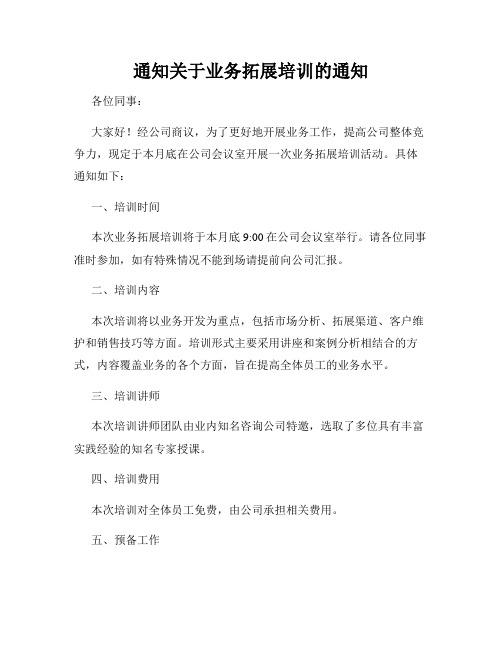 通知关于业务拓展培训的通知

各位同事：

大家好！经公司商议，为了更好地开展业务工作，提高公司整体竞争力，现定于本月底在公司会议室开展一次业务拓展培训活动。具体通知如下：

一、培训时间

本次业务拓展培训将于本月底 9:00 在公司会议室举行。请各位同事准时参加，如有特殊情况不能到场请提前向公司汇报。

二、培训内容

本次培训将以业务开发为重点，包括市场分析、拓展渠道、客户维护和销售技巧等方面。培训形式主要采用讲座和案例分析相结合的方式，内容覆盖业务的各个方面，旨在提高全体员工的业务水平。

三、培训讲师

本次培训讲师团队由业内知名咨询公司特邀，选取了多位具有丰富实践经验的知名专家授课。

四、培训费用

本次培训对全体员工免费，由公司承担相关费用。

五、预备工作